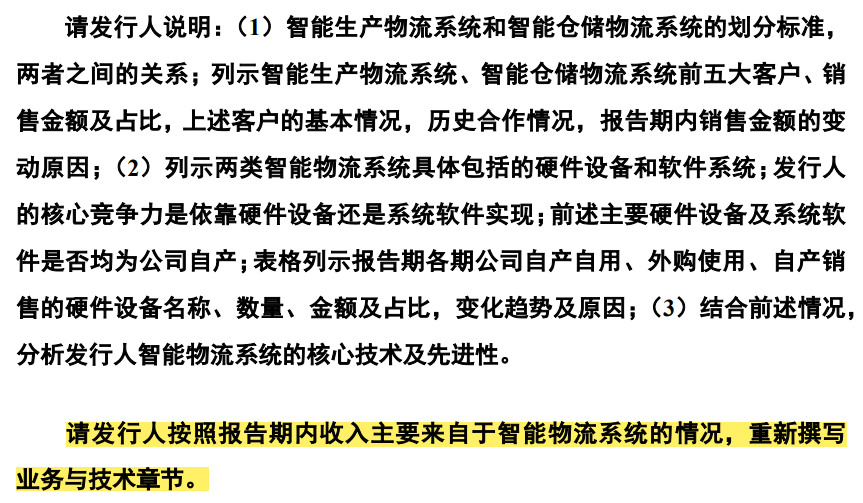 请发行人说明：（1）智能生产物流系统和智能仓储物流系统的划分标准，两者之间的关系；列示智能生产物流系统、智能仓储物流系统前五大客户、销售金额及占比，上述客户的基本情况，历史合作情况，报告期内销售金额的变动原因；（2）列示两类智能物流系统具体包括的硬件设备和软件系统；发行人的核心竞争力是依靠硬件设备还是系统软件实现；前述主要硬件设备及系统软件是否均为公司自产；表格列示报告期各期公司自产自用、外购使用、自产销售的硬件设备名称、数量、金额及占比，变化趋势及原因；（3）结合前述情况，分析发行人智能物流系统的核心技术及先进性。

请发行人按照报告期内收入主要来自于智能物流系统的情况，重新撰写业务与技术章节。